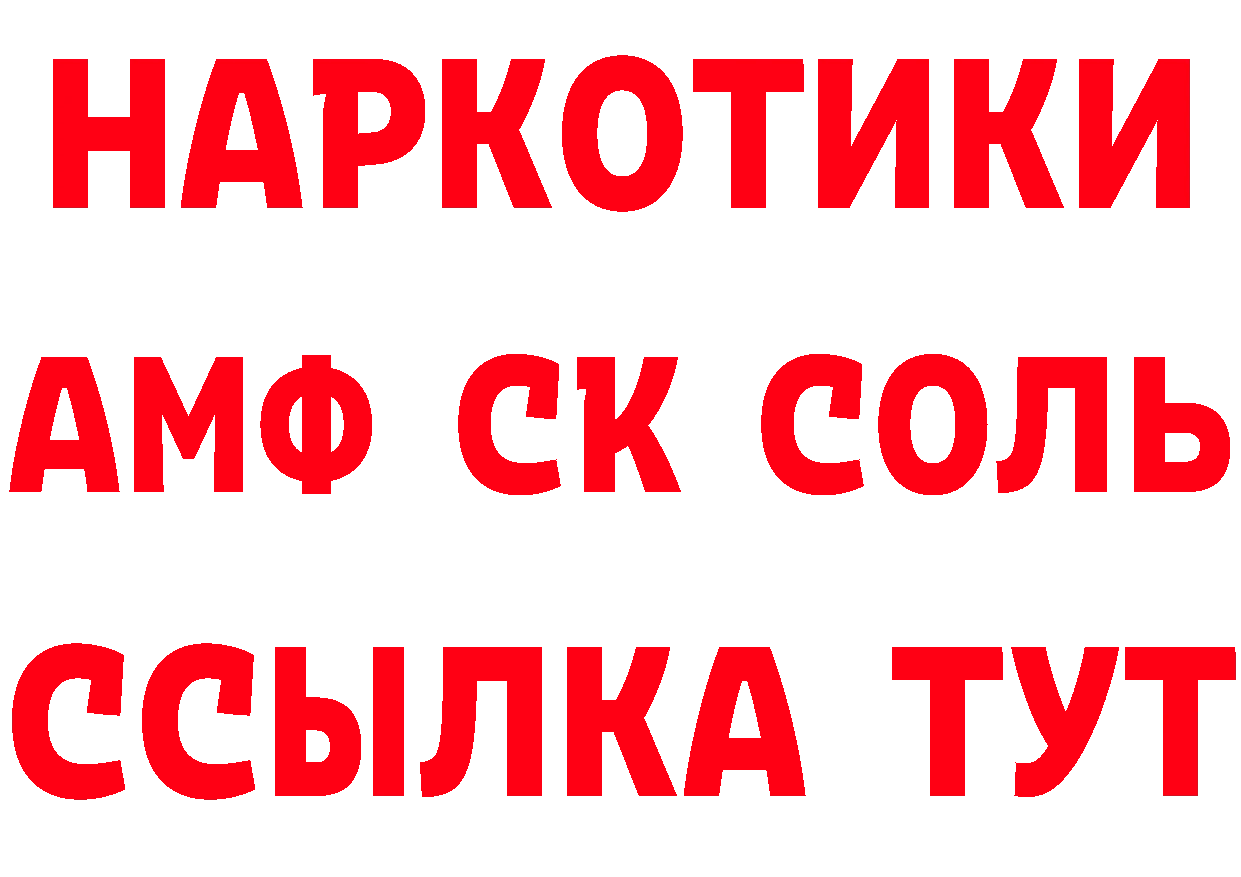 НАРКОТИКИ

АМФ СК СОЛЬ

ССЫЛКА ТУТ